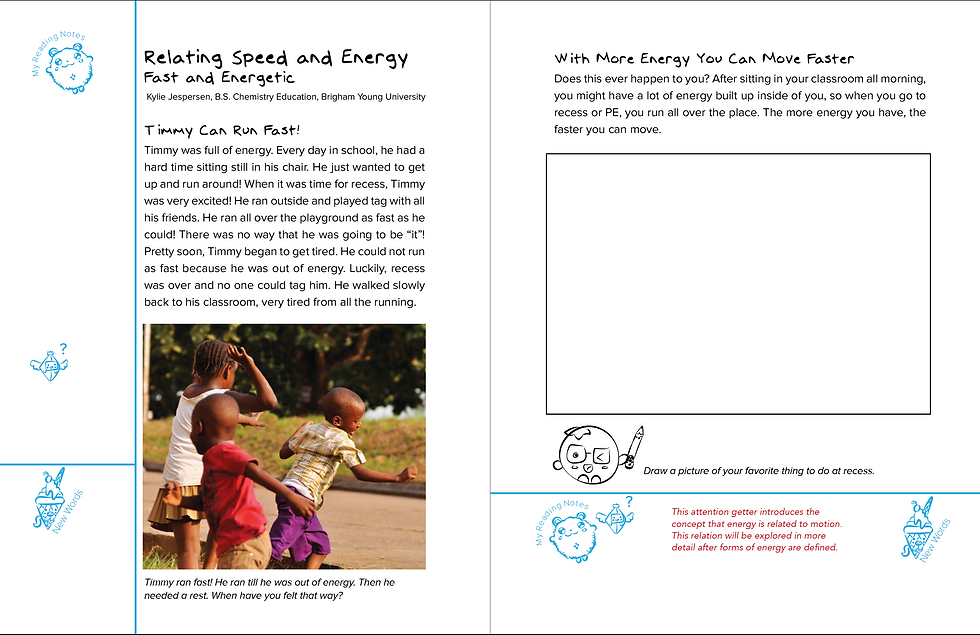 My Reading Notes

New Words

Relating Speed and Energy

Fast and Energetic

Kylie Jespersen, B.S. Chemistry Education, Brigham Young University

Timmy Can Run Fast!

Timmy was full of energy. Every day in school, he had a hard time sitting still in his chair. He just wanted to get up and run around! When it was time for recess, Timmy was very excited! He ran outside and played tag with all his friends. He ran all over the playground as fast as he could! There was no way that he was going to be "it"! Pretty soon, Timmy began to get tired. He could not run as fast because he was out of energy. Luckily, recess was over and no one could tag him. He walked slowly back to his classroom, very tired from all the running.

Timmy ran fast! He ran till he was out of energy. Then he needed a rest. When have you felt that way?

With More Energy You Can Move Faster

Does this ever happen to you? After sitting in your classroom all morning, you might have a lot of energy built up inside of you, so when you go to recess or PE, you run all over the place. The more energy you have, the faster you can move.

Draw a picture of your favorite thing to do at recess.

My Reading Notes

This attention getter introduces the concept that energy is related to motion. This relation will be explored in more detail after forms of energy are defined.

New Words